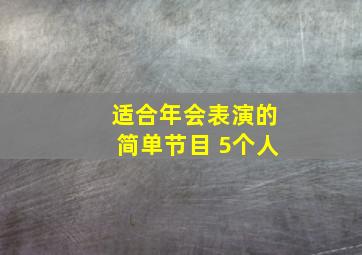 适合年会表演的
简单节目 5个人